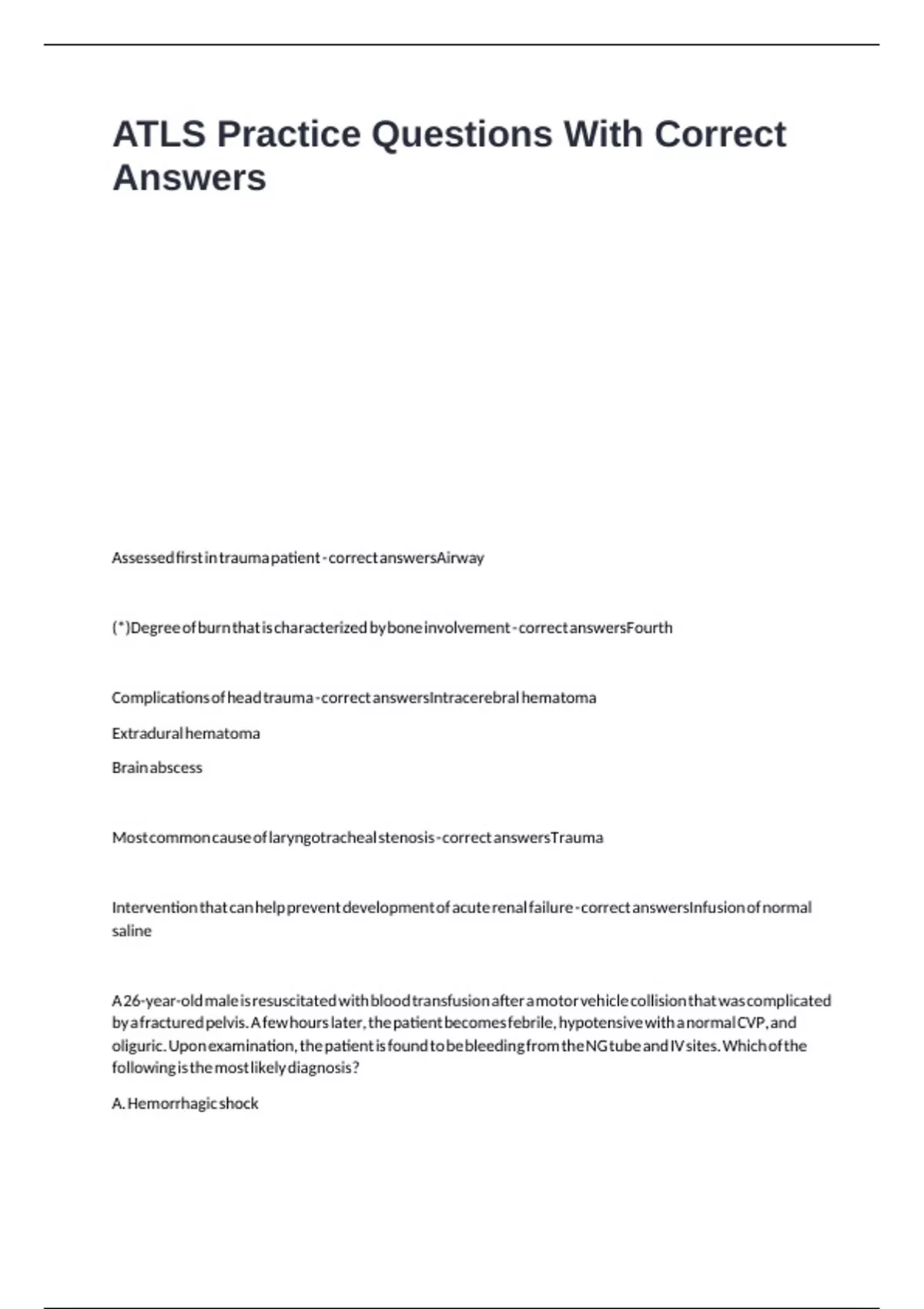 ATLS Practice Questions With Correct Answers

Assessed first in trauma patient - correct answersAirway

(*)Degree of burn that is characterized by bone involvement - correct answersFourth

Complications of head trauma - correct answersIntracerebral hematoma

Extradural hematoma

Brain abscess

Most common cause of laryngotracheal stenosis - correct answersTrauma

Intervention that can help prevent development of acute renal failure - correct answersInfusion of normal saline

A 26-year-old male is resuscitated with blood transfusion after a motor vehicle collision that was complicated by a fractured pelvis. A few hours later, the patient becomes febrile, hypotensive with a normal CVP, and oliguric. Upon examination, the patient is found to be bleeding from the NG tube and IV sites. Which of the following is the most likely diagnosis?

A. Hemorrhagic shock